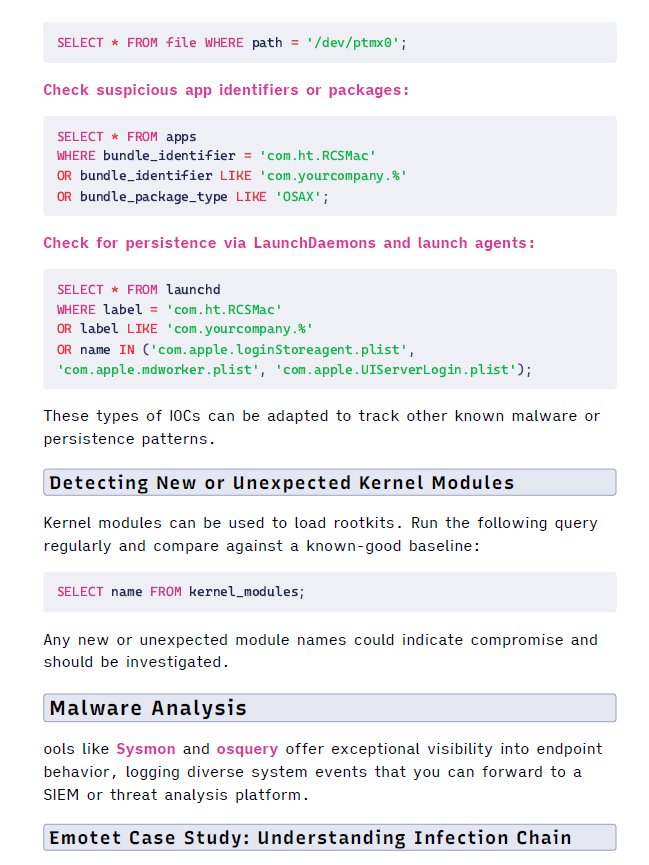 SELECT * FROM file WHERE path = '/dev/ptmx0';

Check suspicious app identifiers or packages:

SELECT * FROM apps
WHERE bundle_identifier = 'com.ht.RCSMac'
OR bundle_identifier LIKE 'com.yourcompany.%'
OR bundle_package_type LIKE 'OSAX';

Check for persistence via LaunchDaemons and launch agents:

SELECT * FROM launchd
WHERE label = 'com.ht.RCSMac'
OR label LIKE 'com.yourcompany.%'
OR name IN ('com.apple.loginStoreagent.plist',
'com.apple.mdworker.plist', 'com.apple.UIServerLogin.plist');

These types of IOCs can be adapted to track other known malware or persistence patterns.

Detecting New or Unexpected Kernel Modules

Kernel modules can be used to load rootkits. Run the following query regularly and compare against a known-good baseline:

SELECT name FROM kernel_modules;

Any new or unexpected module names could indicate compromise and should be investigated.

Malware Analysis

ools like Sysmon and osquery offer exceptional visibility into endpoint behavior, logging diverse system events that you can forward to a SIEM or threat analysis platform.

Emotet Case Study: Understanding Infection Chain